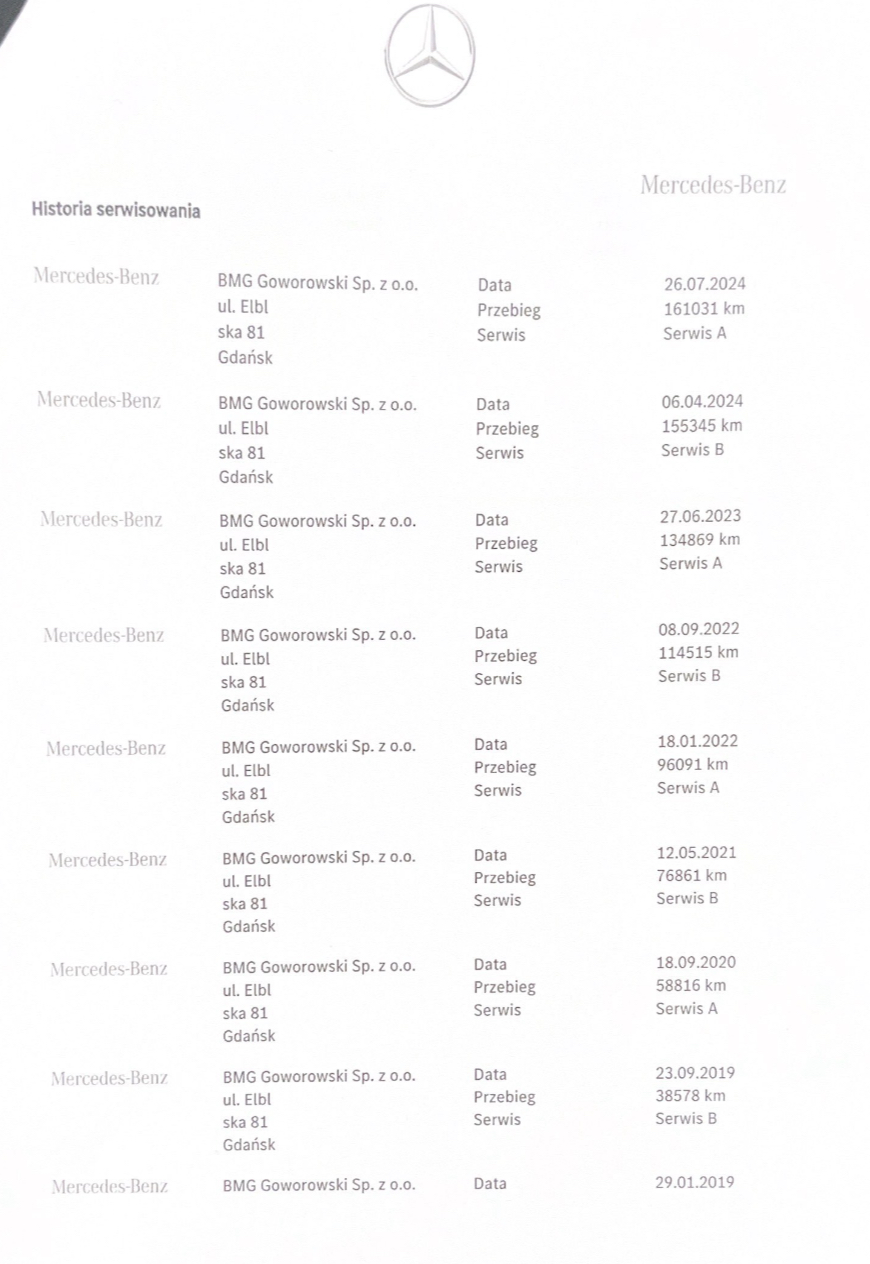 Mercedes-Benz

Historia serwisowania

Mercedes-Benz
BMG Goworowski Sp. z o.o.
ul. Elbl
ska 81
Gdańsk
Data 26.07.2024
Przebieg 161031 km
Serwis Serwis A

Mercedes-Benz
BMG Goworowski Sp. z o.o.
ul. Elbl
ska 81
Gdańsk
Data 06.04.2024
Przebieg 155345 km
Serwis Serwis B

Mercedes-Benz
BMG Goworowski Sp. z o.o.
ul. Elbl
ska 81
Gdańsk
Data 27.06.2023
Przebieg 134869 km
Serwis Serwis A

Mercedes-Benz
BMG Goworowski Sp. z o.o.
ul. Elbl
ska 81
Gdańsk
Data 08.09.2022
Przebieg 114515 km
Serwis Serwis B

Mercedes-Benz
BMG Goworowski Sp. z o.o.
ul. Elbl
ska 81
Gdańsk
Data 18.01.2022
Przebieg 96091 km
Serwis Serwis A

Mercedes-Benz
BMG Goworowski Sp. z o.o.
ul. Elbl
ska 81
Gdańsk
Data 12.05.2021
Przebieg 76861 km
Serwis Serwis B

Mercedes-Benz
BMG Goworowski Sp. z o.o.
ul. Elbl
ska 81
Gdańsk
Data 18.09.2020
Przebieg 58816 km
Serwis Serwis A

Mercedes-Benz
BMG Goworowski Sp. z o.o.
ul. Elbl
ska 81
Gdańsk
Data 23.09.2019
Przebieg 38578 km
Serwis Serwis B

Mercedes-Benz
BMG Goworowski Sp. z o.o.
Data 29.01.2019